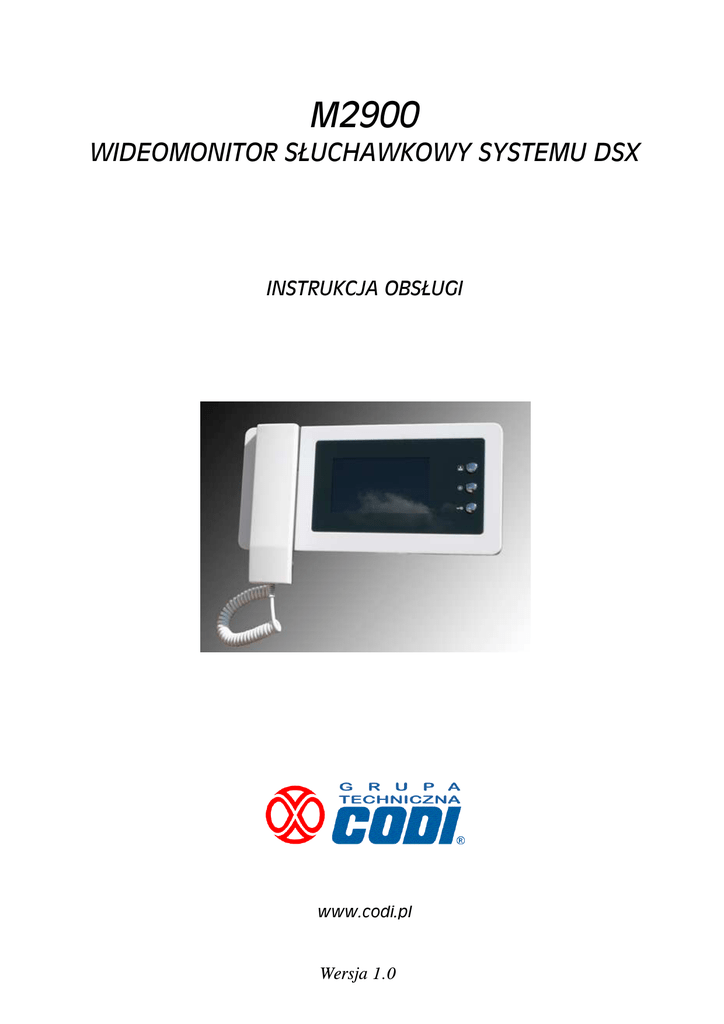 M2900
WIDEOMONITOR SŁUCHAWKOWY SYSTEMU DSX

INSTRUKCJA OBSŁUGI

GRUPA
TECHNICZNA
CODI®

www.codi.pl

Wersja 1.0